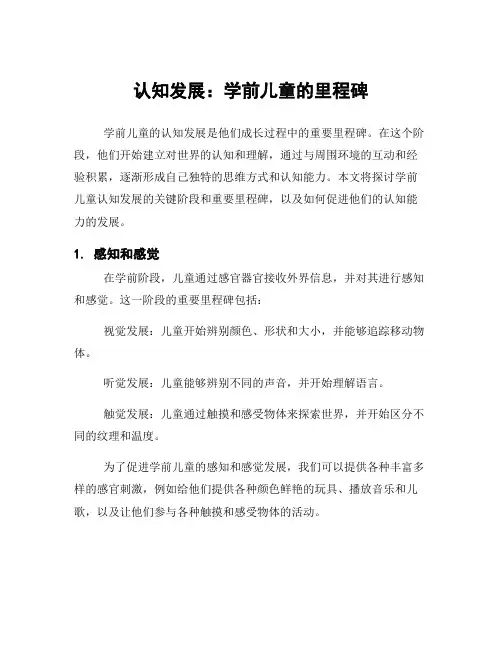 认知发展：学前儿童的里程碑

学前儿童的认知发展是他们成长过程中的重要里程碑。在这个阶段，他们开始建立对世界的认知和理解，通过与周围环境的互动和经验积累，逐渐形成自己独特的思维方式和认知能力。本文将探讨学前儿童认知发展的关键阶段和重要里程碑，以及如何促进他们的认知能力的发展。

1. 感知和感觉

在学前阶段，儿童通过感官器官接收外界信息，并对其进行感知和感觉。这一阶段的重要里程碑包括：

视觉发展：儿童开始辨别颜色、形状和大小，并能够追踪移动物体。

听觉发展：儿童能够辨别不同的声音，并开始理解语言。

触觉发展：儿童通过触摸和感受物体来探索世界，并开始区分不同的纹理和温度。

为了促进学前儿童的感知和感觉发展，我们可以提供各种丰富多样的感官刺激，例如给他们提供各种颜色鲜艳的玩具、播放音乐和儿歌，以及让他们参与各种触摸和感受物体的活动。